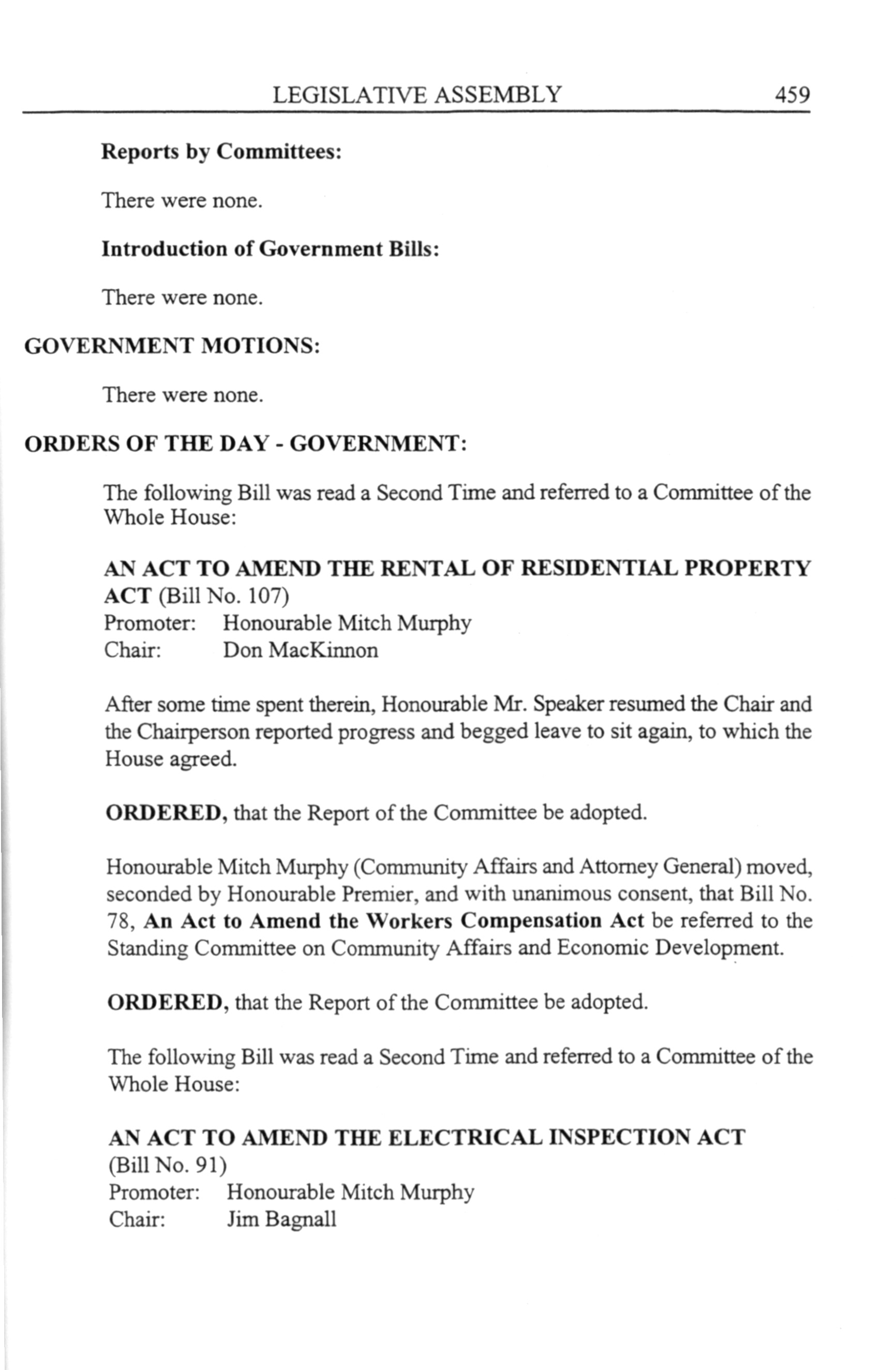 LEGISLATIVE ASSEMBLY 459

Reports by Committees:

There were none.

Introduction of Government Bills:

There were none.

GOVERNMENT MOTIONS:

There were none.

ORDERS OF THE DAY - GOVERNMENT:

The following Bill was read a Second Time and referred to a Committee of the Whole House:

AN ACT TO AMEND THE RENTAL OF RESIDENTIAL PROPERTY ACT (Bill No. 107)
Promoter: Honourable Mitch Murphy
Chair: Don MacKinnon

After some time spent therein, Honourable Mr. Speaker resumed the Chair and the Chairperson reported progress and begged leave to sit again, to which the House agreed.

ORDERED, that the Report of the Committee be adopted.

Honourable Mitch Murphy (Community Affairs and Attorney General) moved, seconded by Honourable Premier, and with unanimous consent, that Bill No. 78, An Act to Amend the Workers Compensation Act be referred to the Standing Committee on Community Affairs and Economic Development.

ORDERED, that the Report of the Committee be adopted.

The following Bill was read a Second Time and referred to a Committee of the Whole House:

AN ACT TO AMEND THE ELECTRICAL INSPECTION ACT (Bill No. 91)
Promoter: Honourable Mitch Murphy
Chair: Jim Bagnall